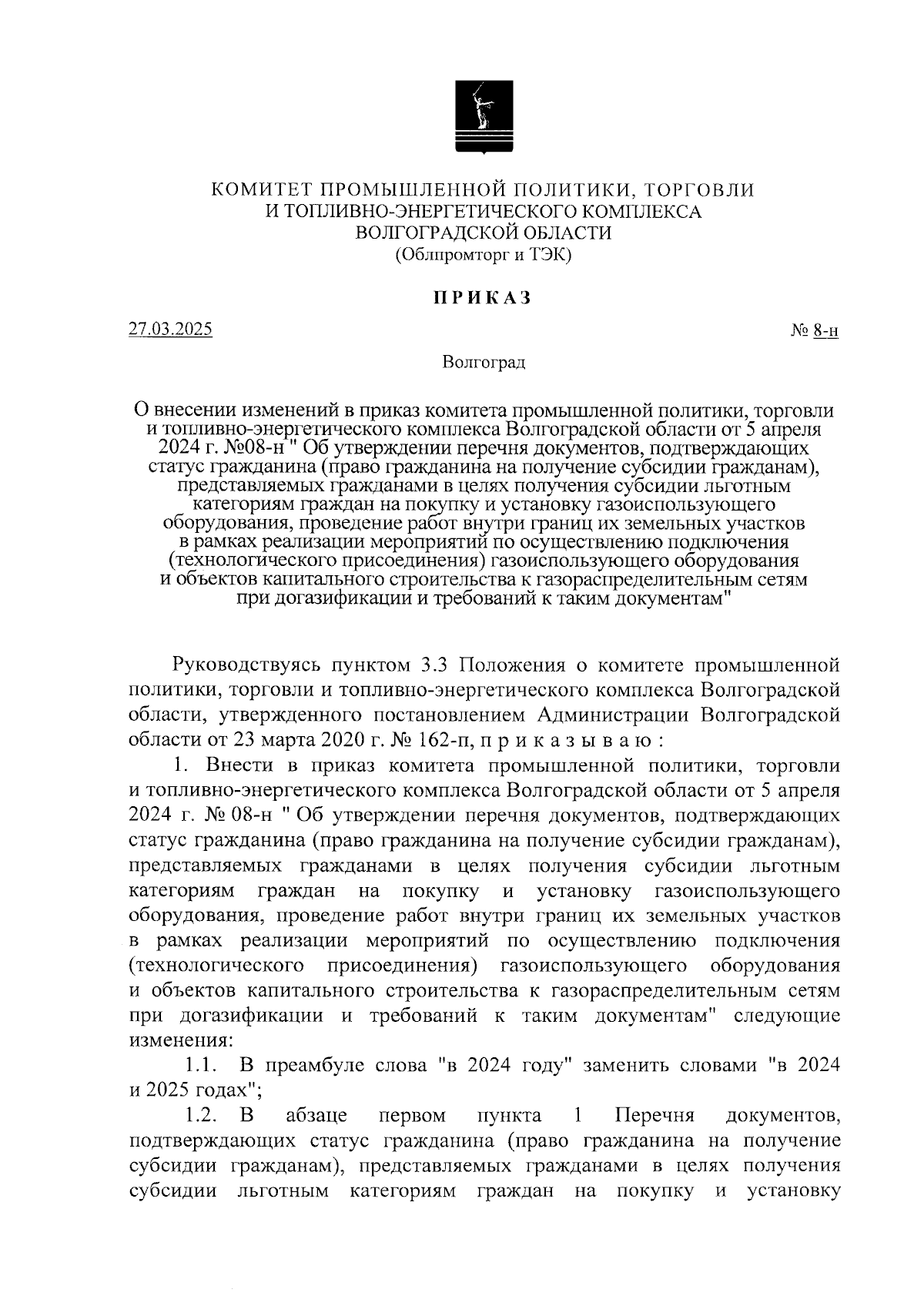 КОМИТЕТ ПРОМЫШЛЕННОЙ ПОЛИТИКИ, ТОРГОВЛИ
И ТОПЛИВНО-ЭНЕРГЕТИЧЕСКОГО КОМПЛЕКСА
ВОЛГОГРАДСКОЙ ОБЛАСТИ
(Облпромторг и ТЭК)

ПРИКАЗ

27.03.2025 № 8-н

Волгоград

О внесении изменений в приказ комитета промышленной политики, торговли и топливно-энергетического комплекса Волгоградской области от 5 апреля 2024 г. №08-н " Об утверждении перечня документов, подтверждающих статус гражданина (право гражданина на получение субсидии гражданам), представляемых гражданами в целях получения субсидии льготным категориям граждан на покупку и установку газоиспользующего оборудования, проведение работ внутри границ их земельных участков в рамках реализации мероприятий по осуществлению подключения (технологического присоединения) газоиспользующего оборудования и объектов капитального строительства к газораспределительным сетям при догазификации и требований к таким документам"

Руководствуясь пунктом 3.3 Положения о комитете промышленной политики, торговли и топливно-энергетического комплекса Волгоградской области, утвержденного постановлением Администрации Волгоградской области от 23 марта 2020 г. № 162-п, п р и к а з ы в а ю :

1. Внести в приказ комитета промышленной политики, торговли и топливно-энергетического комплекса Волгоградской области от 5 апреля 2024 г. № 08-н " Об утверждении перечня документов, подтверждающих статус гражданина (право гражданина на получение субсидии гражданам), представляемых гражданами в целях получения субсидии льготным категориям граждан на покупку и установку газоиспользующего оборудования, проведение работ внутри границ их земельных участков в рамках реализации мероприятий по осуществлению подключения (технологического присоединения) газоиспользующего оборудования и объектов капитального строительства к газораспределительным сетям при догазификации и требований к таким документам" следующие изменения:

1.1. В преамбуле слова "в 2024 году" заменить словами "в 2024 и 2025 годах";

1.2. В абзаце первом пункта 1 Перечня документов, подтверждающих статус гражданина (право гражданина на получение субсидии гражданам), представляемых гражданами в целях получения субсидии льготным категориям граждан на покупку и установку